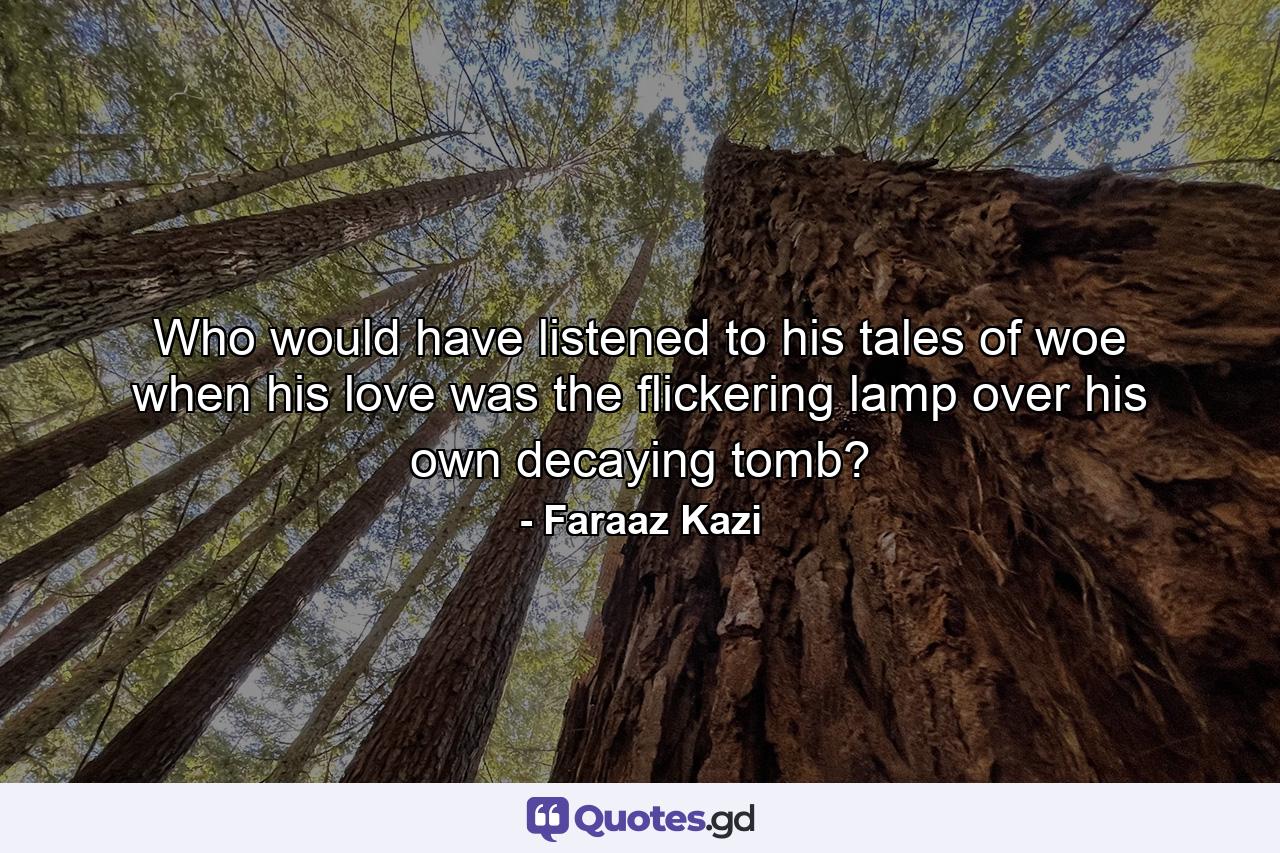 Who would have listened to his tales of woe when his love was the flickering lamp over his own decaying tomb?
- Faraaz Kazi

Quotes.gd